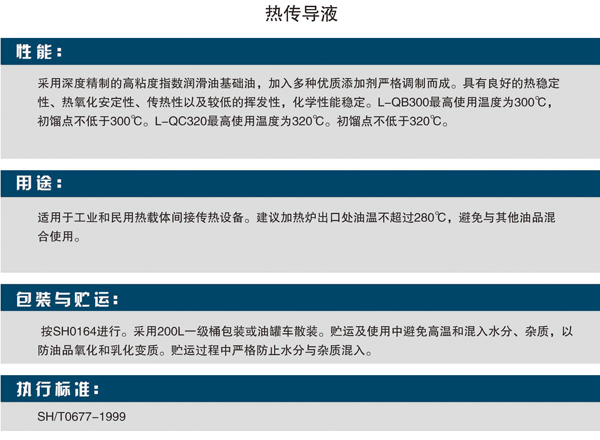 热传导液

性能：

采用深度精制的高粘度指数润滑油基础油，加入多种优质添加剂严格调制而成。具有良好的热稳定性、热氧化安定性、传热性以及较低的挥发性，化学性能稳定。L-QB300最高使用温度为300℃，初馏点不低于300℃。L-QC320最高使用温度为320℃。初馏点不低于320℃。

用途：

适用于工业和民用热载体间接传热设备。建议加热炉出口处油温不超过280℃，避免与其他油品混合使用。

包装与贮运：

按SH0164进行。采用200L一级桶包装或油罐车散装。贮运及使用中避免高温和混入水分、杂质，以防油品氧化和乳化变质。贮运过程中严格防止水分与杂质混入。

执行标准：

SH/T0677-1999